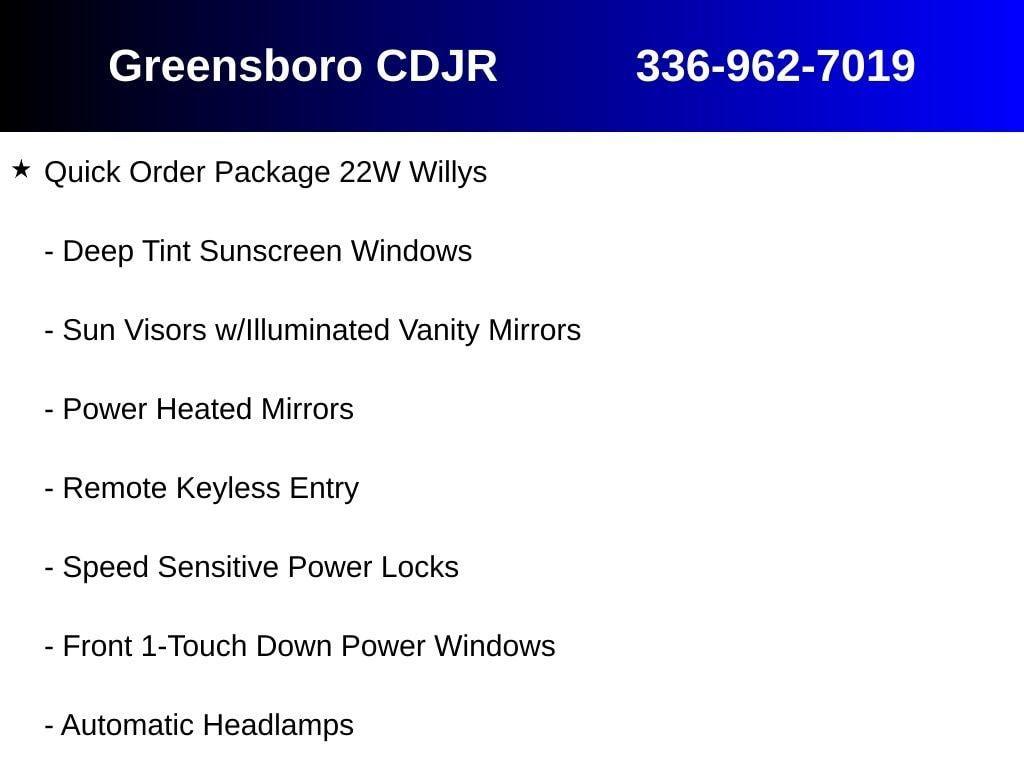 Greensboro CDJR 336-962-7019

★ Quick Order Package 22W Willys

- Deep Tint Sunscreen Windows

- Sun Visors w/Illuminated Vanity Mirrors

- Power Heated Mirrors

- Remote Keyless Entry

- Speed Sensitive Power Locks

- Front 1-Touch Down Power Windows

- Automatic Headlamps